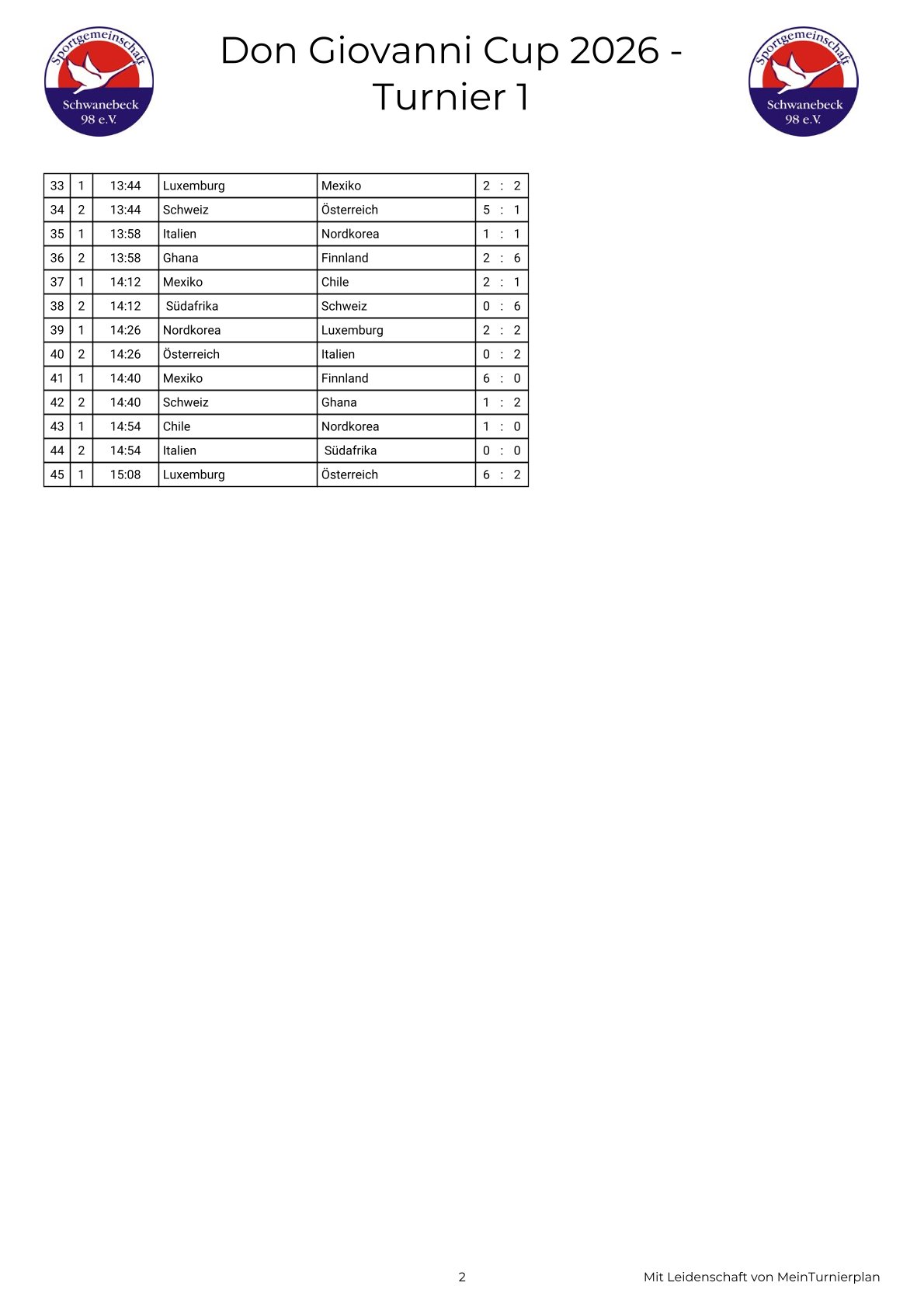 Sportgemeinschaft Schwanebeck 98 e.V.

Don Giovanni Cup 2026 - Turnier 1

Sportgemeinschaft Schwanebeck 98 e.V.

| 33 | 1 | 13:44 | Luxemburg | Mexiko | 2 : 2 |
|---|---|---|---|---|---|
| 34 | 2 | 13:44 | Schweiz | Österreich | 5 : 1 |
| 35 | 1 | 13:58 | Italien | Nordkorea | 1 : 1 |
| 36 | 2 | 13:58 | Ghana | Finnland | 2 : 6 |
| 37 | 1 | 14:12 | Mexiko | Chile | 2 : 1 |
| 38 | 2 | 14:12 | Südafrika | Schweiz | 0 : 6 |
| 39 | 1 | 14:26 | Nordkorea | Luxemburg | 2 : 2 |
| 40 | 2 | 14:26 | Österreich | Italien | 0 : 2 |
| 41 | 1 | 14:40 | Mexiko | Finnland | 6 : 0 |
| 42 | 2 | 14:40 | Schweiz | Ghana | 1 : 2 |
| 43 | 1 | 14:54 | Chile | Nordkorea | 1 : 0 |
| 44 | 2 | 14:54 | Italien | Südafrika | 0 : 0 |
| 45 | 1 | 15:08 | Luxemburg | Österreich | 6 : 2 |

2

Mit Leidenschaft von MeinTurnierplan